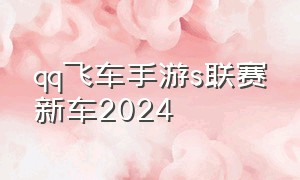 qq飞车手游s联赛新车2024